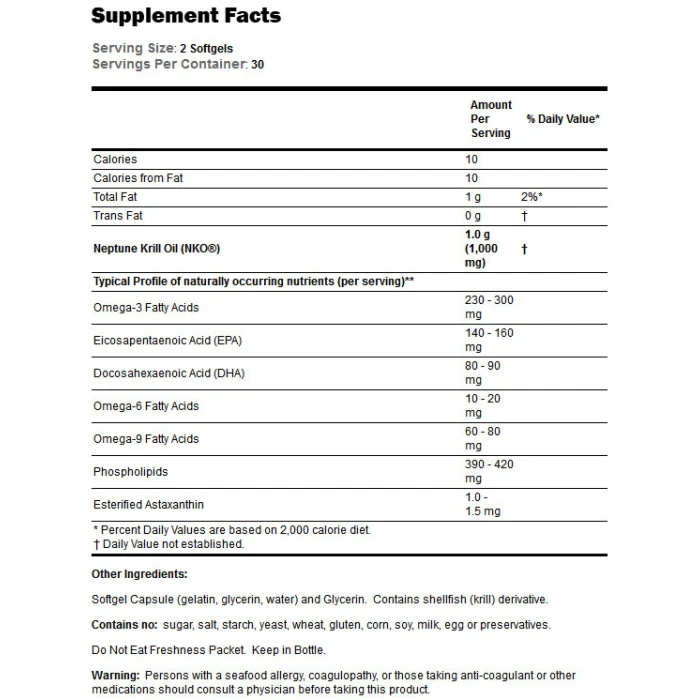 Supplement Facts

Serving Size: 2 Softgels
Servings Per Container: 30

|  | Amount Per Serving | % Daily Value* |
|---|---|---|
| Calories | 10 |  |
| Calories from Fat | 10 |  |
| Total Fat | 1 g | 2%* |
| Trans Fat | 0 g | † |
| Neptune Krill Oil (NKO®) | 1.0 g (1,000 mg) | † |
| Typical Profile of naturally occurring nutrients (per serving)** |  |  |
| Omega-3 Fatty Acids | 230 - 300 mg |  |
| Eicosapentaenoic Acid (EPA) | 140 - 160 mg |  |
| Docosahexaenoic Acid (DHA) | 80 - 90 mg |  |
| Omega-6 Fatty Acids | 10 - 20 mg |  |
| Omega-9 Fatty Acids | 60 - 80 mg |  |
| Phospholipids | 390 - 420 mg |  |
| Esterified Astaxanthin | 1.0 - 1.5 mg |  |

* Percent Daily Values are based on 2,000 calorie diet.
† Daily Value not established.

Other Ingredients:

Softgel Capsule (gelatin, glycerin, water) and Glycerin. Contains shellfish (krill) derivative.

Contains no: sugar, salt, starch, yeast, wheat, gluten, corn, soy, milk, egg or preservatives.

Do Not Eat Freshness Packet. Keep in Bottle.

Warning: Persons with a seafood allergy, coagulopathy, or those taking anti-coagulant or other medications should consult a physician before taking this product.